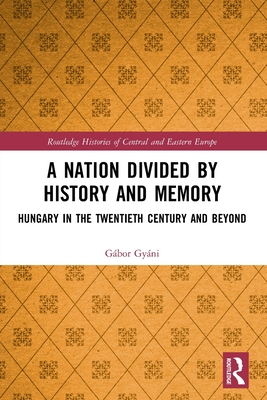 Routledge Histories of Central and Eastern Europe

A NATION DIVIDED BY HISTORY AND MEMORY

HUNGARY IN THE TWENTIETH CENTURY AND BEYOND

Gábor Gyáni

ROUTLEDGE